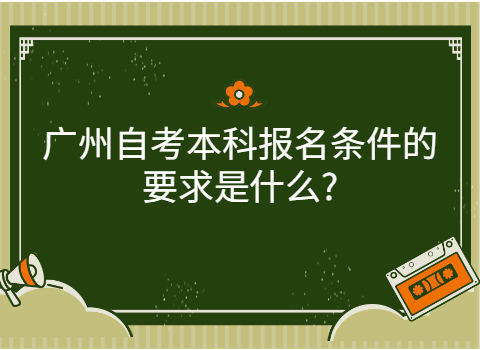 广州自考本科报名条件的要求是什么?